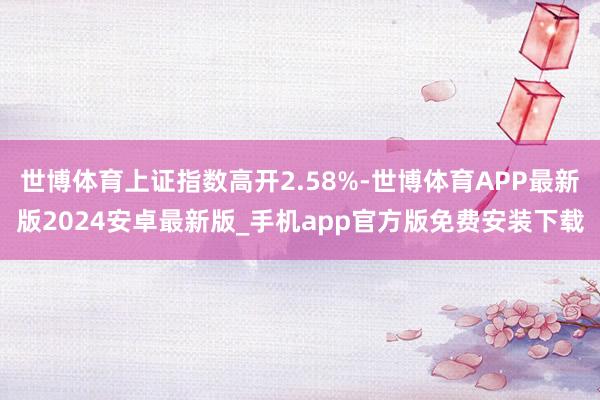 世博体育上证指数高开2.58%-世博体育APP最新版2024安卓最新版_手机app官方版免费安装下载